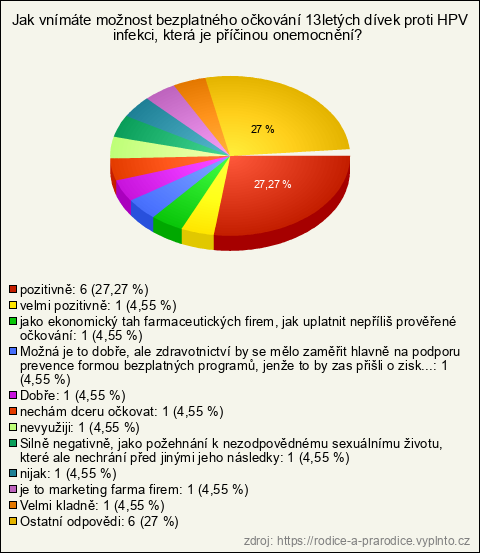 Jak vnímáte možnost bezplatného očkování 13letých dívek proti HPV infekci, která je příčinou onemocnění?

27 %

27,27 %

pozitivně: 6 (27,27 %)
velmi pozitivně: 1 (4,55 %)
jako ekonomický tah farmaceutických firem, jak uplatnit nepříliš prověřené očkování: 1 (4,55 %)
Možná je to dobře, ale zdravotnictví by se mělo zaměřit hlavně na podporu prevence formou bezplatných programů, jenže to by zas přišli o zisk...: 1 (4,55 %)
Dobře: 1 (4,55 %)
nechám dceru očkovat: 1 (4,55 %)
nevyužiji: 1 (4,55 %)
Silně negativně, jako požehnání k nezodpovědnému sexuálnímu životu, které ale nechrání před jinými jeho následky: 1 (4,55 %)
nijak: 1 (4,55 %)
je to marketing farma firem: 1 (4,55 %)
Velmi kladně: 1 (4,55 %)
Ostatní odpovědi: 6 (27 %)

zdroj: https://rodice-a-prarodice.vyplnto.cz